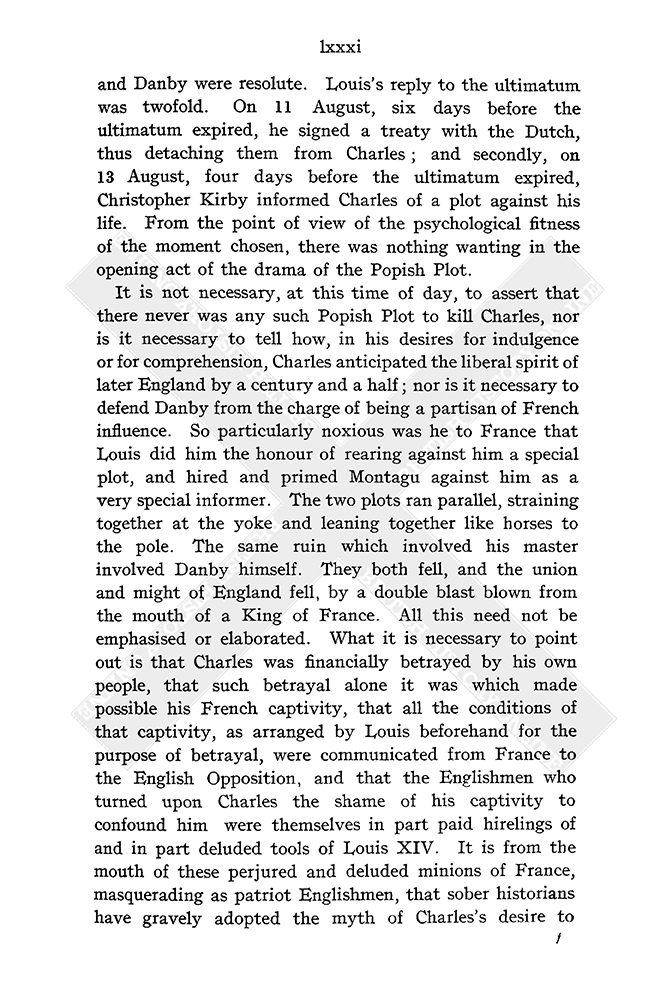 lxxxi

and Danby were resolute. Louis's reply to the ultimatum was twofold. On 11 August, six days before the ultimatum expired, he signed a treaty with the Dutch, thus detaching them from Charles; and secondly, on 13 August, four days before the ultimatum expired, Christopher Kirby informed Charles of a plot against his life. From the point of view of the psychological fitness of the moment chosen, there was nothing wanting in the opening act of the drama of the Popish Plot.

It is not necessary, at this time of day, to assert that there never was any such Popish Plot to kill Charles, nor is it necessary to tell how, in his desires for indulgence or for comprehension, Charles anticipated the liberal spirit of later England by a century and a half; nor is it necessary to defend Danby from the charge of being a partisan of French influence. So particularly noxious was he to France that Louis did him the honour of rearing against him a special plot, and hired and primed Montagu against him as a very special informer. The two plots ran parallel, straining together at the yoke and leaning together like horses to the pole. The same ruin which involved his master involved Danby himself. They both fell, and the union and might of England fell, by a double blast blown from the mouth of a King of France. All this need not be emphasised or elaborated. What it is necessary to point out is that Charles was financially betrayed by his own people, that such betrayal alone it was which made possible his French captivity, that all the conditions of that captivity, as arranged by Louis beforehand for the purpose of betrayal, were communicated from France to the English Opposition, and that the Englishmen who turned upon Charles the shame of his captivity to confound him were themselves in part paid hirelings of and in part deluded tools of Louis XIV. It is from the mouth of these perjured and deluded minions of France, masquerading as patriot Englishmen, that sober historians have gravely adopted the myth of Charles's desire to

f